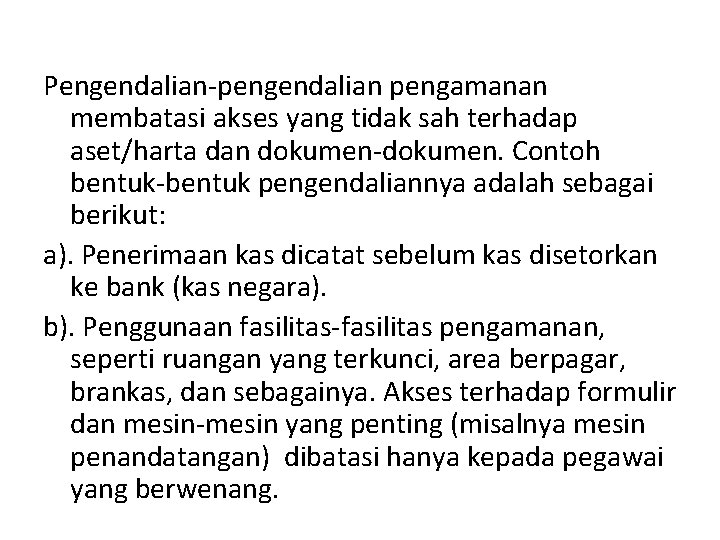 Pengendalian-pengendalian pengamanan membatasi akses yang tidak sah terhadap aset/harta dan dokumen-dokumen. Contoh bentuk-bentuk pengendaliannya adalah sebagai berikut:

a). Penerimaan kas dicatat sebelum kas disetorkan ke bank (kas negara).

b). Penggunaan fasilitas-fasilitas pengamanan, seperti ruangan yang terkunci, area berpagar, brankas, dan sebagainya. Akses terhadap formulir dan mesin-mesin yang penting (misalnya mesin penandatangan) dibatasi hanya kepada pegawai yang berwenang.